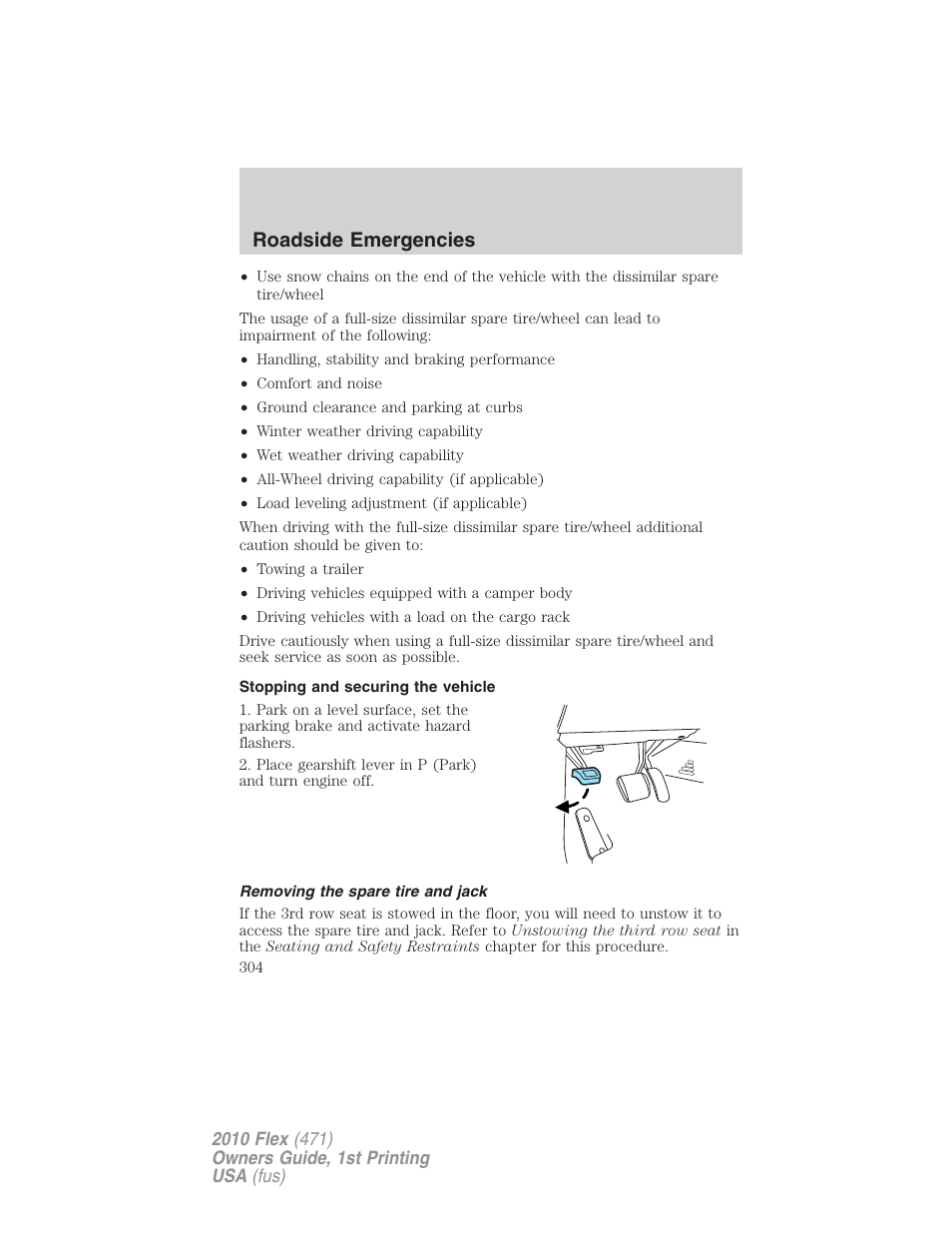 Roadside Emergencies

• Use snow chains on the end of the vehicle with the dissimilar spare tire/wheel

The usage of a full-size dissimilar spare tire/wheel can lead to impairment of the following:

• Handling, stability and braking performance
• Comfort and noise
• Ground clearance and parking at curbs
• Winter weather driving capability
• Wet weather driving capability
• All-Wheel driving capability (if applicable)
• Load leveling adjustment (if applicable)

When driving with the full-size dissimilar spare tire/wheel additional caution should be given to:

• Towing a trailer
• Driving vehicles equipped with a camper body
• Driving vehicles with a load on the cargo rack

Drive cautiously when using a full-size dissimilar spare tire/wheel and seek service as soon as possible.

Stopping and securing the vehicle

1. Park on a level surface, set the parking brake and activate hazard flashers.

2. Place gearshift lever in P (Park) and turn engine off.

Removing the spare tire and jack

If the 3rd row seat is stowed in the floor, you will need to unstow it to access the spare tire and jack. Refer to Unstowing the third row seat in the Seating and Safety Restraints chapter for this procedure.

304

2010 Flex (471)
Owners Guide, 1st Printing
USA (fus)